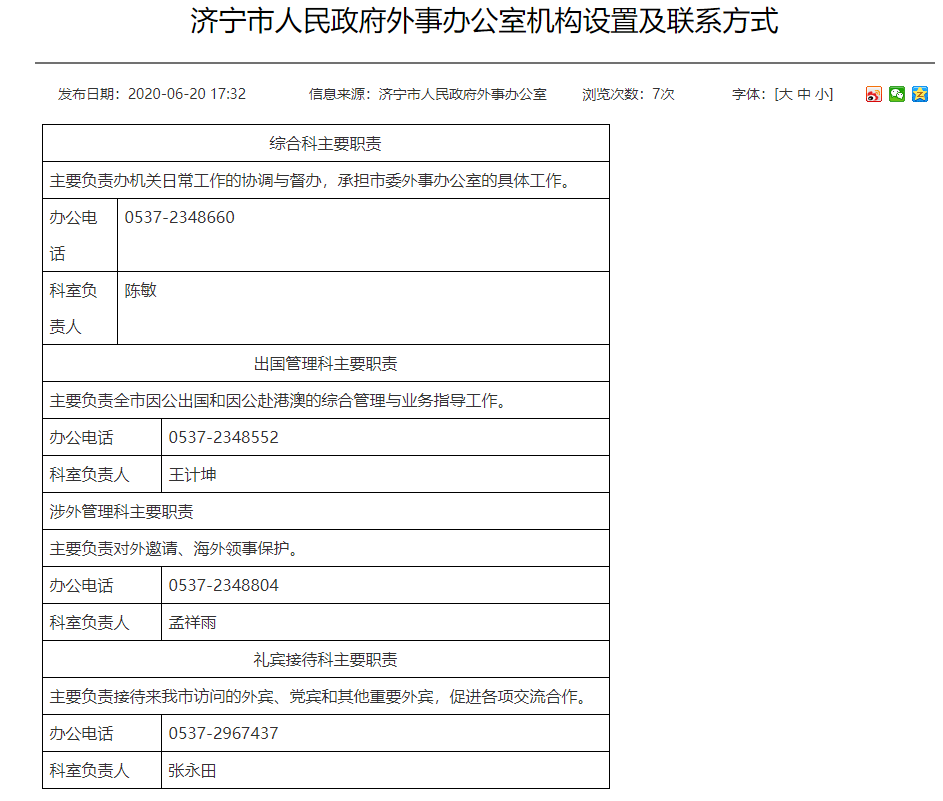 济宁市人民政府外事办公室机构设置及联系方式

发布日期：2020-06-20 17:32　　信息来源：济宁市人民政府外事办公室　　浏览次数：7次　　字体：[大 中 小]

| 综合科主要职责 | |
|---|---|
| 主要负责办机关日常工作的协调与督办，承担市委外事办公室的具体工作。 | |
| 办公电话 | 0537-2348660 |
| 科室负责人 | 陈敏 |
| 出国管理科主要职责 | |
| 主要负责全市因公出国和因公赴港澳的综合管理与业务指导工作。 | |
| 办公电话 | 0537-2348552 |
| 科室负责人 | 王计坤 |
| 涉外管理科主要职责 | |
| 主要负责对外邀请、海外领事保护。 | |
| 办公电话 | 0537-2348804 |
| 科室负责人 | 孟祥雨 |
| 礼宾接待科主要职责 | |
| 主要负责接待来我市访问的外宾、党宾和其他重要外宾，促进各项交流合作。 | |
| 办公电话 | 0537-2967437 |
| 科室负责人 | 张永田 |